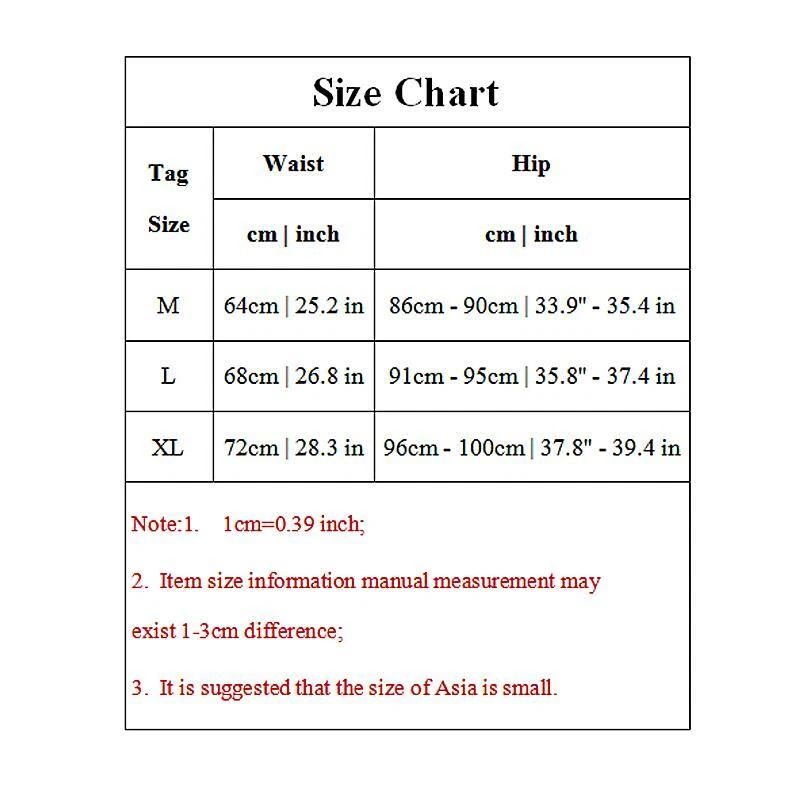 Size Chart

| Tag Size | Waist | Hip |
|---|---|---|
| | cm \| inch | cm \| inch |
| M | 64cm \| 25.2 in | 86cm - 90cm \| 33.9" - 35.4 in |
| L | 68cm \| 26.8 in | 91cm - 95cm \| 35.8" - 37.4 in |
| XL | 72cm \| 28.3 in | 96cm - 100cm \| 37.8" - 39.4 in |

Note:1. 1cm=0.39 inch;

2. Item size information manual measurement may exist 1-3cm difference;

3. It is suggested that the size of Asia is small.